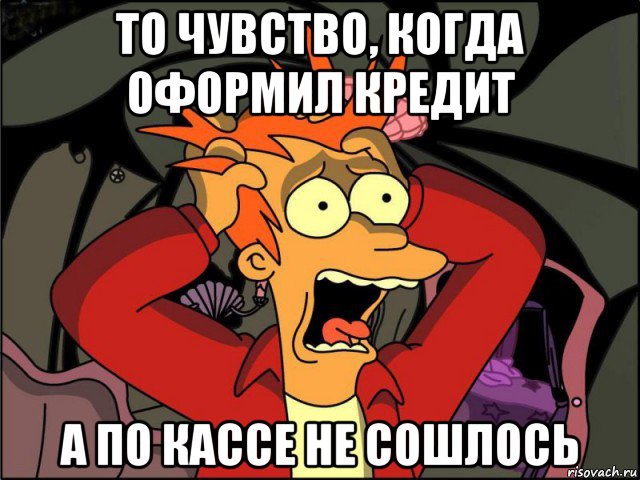 ТО ЧУВСТВО, КОГДА ОФОРМИЛ КРЕДИТ

А ПО КАССЕ НЕ СОШЛОСЬ

risovach.ru